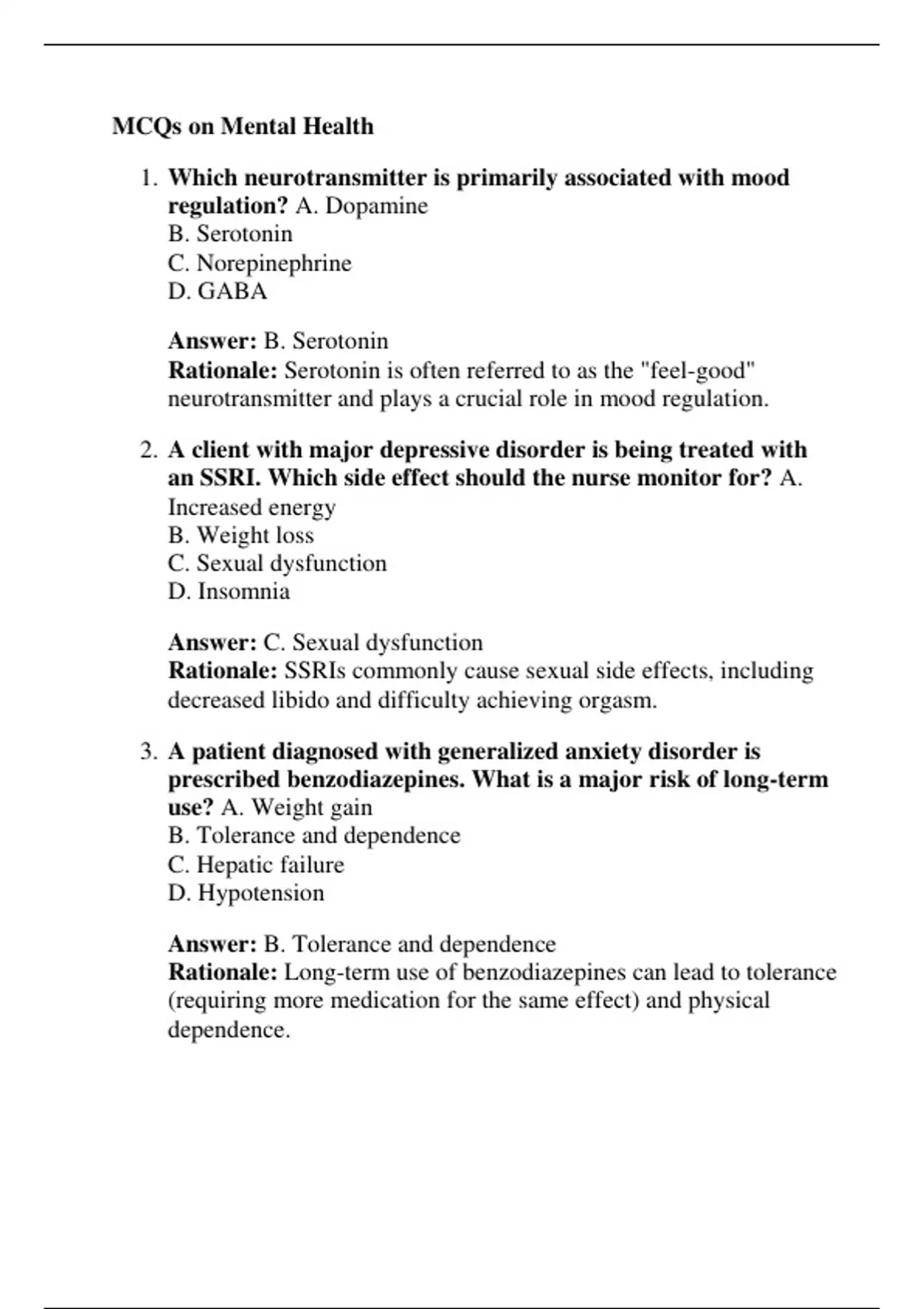 MCQs on Mental Health

1. Which neurotransmitter is primarily associated with mood regulation? A. Dopamine
B. Serotonin
C. Norepinephrine
D. GABA

Answer: B. Serotonin
Rationale: Serotonin is often referred to as the "feel-good" neurotransmitter and plays a crucial role in mood regulation.

2. A client with major depressive disorder is being treated with an SSRI. Which side effect should the nurse monitor for? A. Increased energy
B. Weight loss
C. Sexual dysfunction
D. Insomnia

Answer: C. Sexual dysfunction
Rationale: SSRIs commonly cause sexual side effects, including decreased libido and difficulty achieving orgasm.

3. A patient diagnosed with generalized anxiety disorder is prescribed benzodiazepines. What is a major risk of long-term use? A. Weight gain
B. Tolerance and dependence
C. Hepatic failure
D. Hypotension

Answer: B. Tolerance and dependence
Rationale: Long-term use of benzodiazepines can lead to tolerance (requiring more medication for the same effect) and physical dependence.